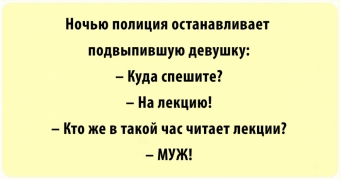 Ночью полиция останавливает подвыпившую девушку:

– Куда спешите?

– На лекцию!

– Кто же в такой час читает лекции?

– МУЖ!